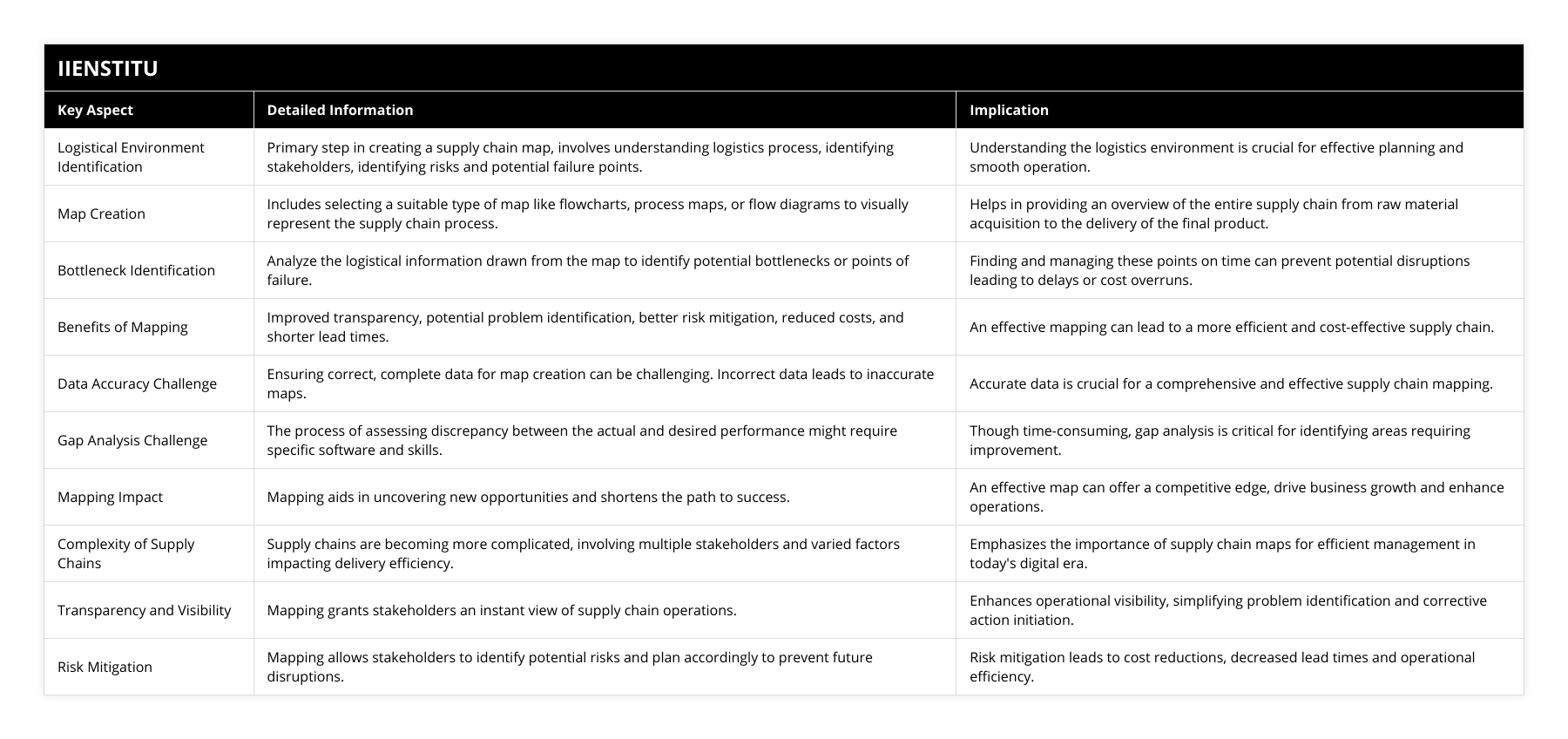 IIENSTITU

| Key Aspect | Detailed Information | Implication |
|---|---|---|
| Logistical Environment Identification | Primary step in creating a supply chain map, involves understanding logistics process, identifying stakeholders, identifying risks and potential failure points. | Understanding the logistics environment is crucial for effective planning and smooth operation. |
| Map Creation | Includes selecting a suitable type of map like flowcharts, process maps, or flow diagrams to visually represent the supply chain process. | Helps in providing an overview of the entire supply chain from raw material acquisition to the delivery of the final product. |
| Bottleneck Identification | Analyze the logistical information drawn from the map to identify potential bottlenecks or points of failure. | Finding and managing these points on time can prevent potential disruptions leading to delays or cost overruns. |
| Benefits of Mapping | Improved transparency, potential problem identification, better risk mitigation, reduced costs, and shorter lead times. | An effective mapping can lead to a more efficient and cost-effective supply chain. |
| Data Accuracy Challenge | Ensuring correct, complete data for map creation can be challenging. Incorrect data leads to inaccurate maps. | Accurate data is crucial for a comprehensive and effective supply chain mapping. |
| Gap Analysis Challenge | The process of assessing discrepancy between the actual and desired performance might require specific software and skills. | Though time-consuming, gap analysis is critical for identifying areas requiring improvement. |
| Mapping Impact | Mapping aids in uncovering new opportunities and shortens the path to success. | An effective map can offer a competitive edge, drive business growth and enhance operations. |
| Complexity of Supply Chains | Supply chains are becoming more complicated, involving multiple stakeholders and varied factors impacting delivery efficiency. | Emphasizes the importance of supply chain maps for efficient management in today's digital era. |
| Transparency and Visibility | Mapping grants stakeholders an instant view of supply chain operations. | Enhances operational visibility, simplifying problem identification and corrective action initiation. |
| Risk Mitigation | Mapping allows stakeholders to identify potential risks and plan accordingly to prevent future disruptions. | Risk mitigation leads to cost reductions, decreased lead times and operational efficiency. |